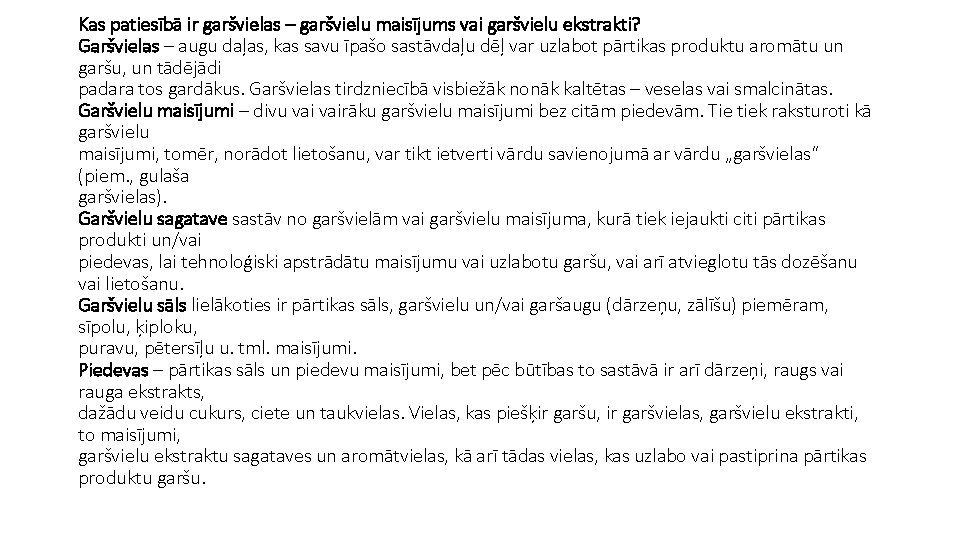 Kas patiesībā ir garšvielas – garšvielu maisījums vai garšvielu ekstrakti?
Garšvielas – augu daļas, kas savu īpašo sastāvdaļu dēļ var uzlabot pārtikas produktu aromātu un garšu, un tādējādi padara tos gardākus. Garšvielas tirdzniecībā visbiežāk nonāk kaltētas – veselas vai smalcinātas.
Garšvielu maisījumi – divu vai vairāku garšvielu maisījumi bez citām piedevām. Tie tiek raksturoti kā garšvielu maisījumi, tomēr, norādot lietošanu, var tikt ietverti vārdu savienojumā ar vārdu „garšvielas" (piem., gulaša garšvielas).
Garšvielu sagatave sastāv no garšvielām vai garšvielu maisījuma, kurā tiek iejaukti citi pārtikas produkti un/vai piedevas, lai tehnoloģiski apstrādātu maisījumu vai uzlabotu garšu, vai arī atvieglotu tās dozēšanu vai lietošanu.
Garšvielu sāls lielākoties ir pārtikas sāls, garšvielu un/vai garšaugu (dārzeņu, zālīšu) piemēram, sīpolu, ķiploku, puravu, pētersīļu u. tml. maisījumi.
Piedevas – pārtikas sāls un piedevu maisījumi, bet pēc būtības to sastāvā ir arī dārzeņi, raugs vai rauga ekstrakts, dažādu veidu cukurs, ciete un taukvielas. Vielas, kas piešķir garšu, ir garšvielas, garšvielu ekstrakti, to maisījumi, garšvielu ekstraktu sagataves un aromātvielas, kā arī tādas vielas, kas uzlabo vai pastiprina pārtikas produktu garšu.